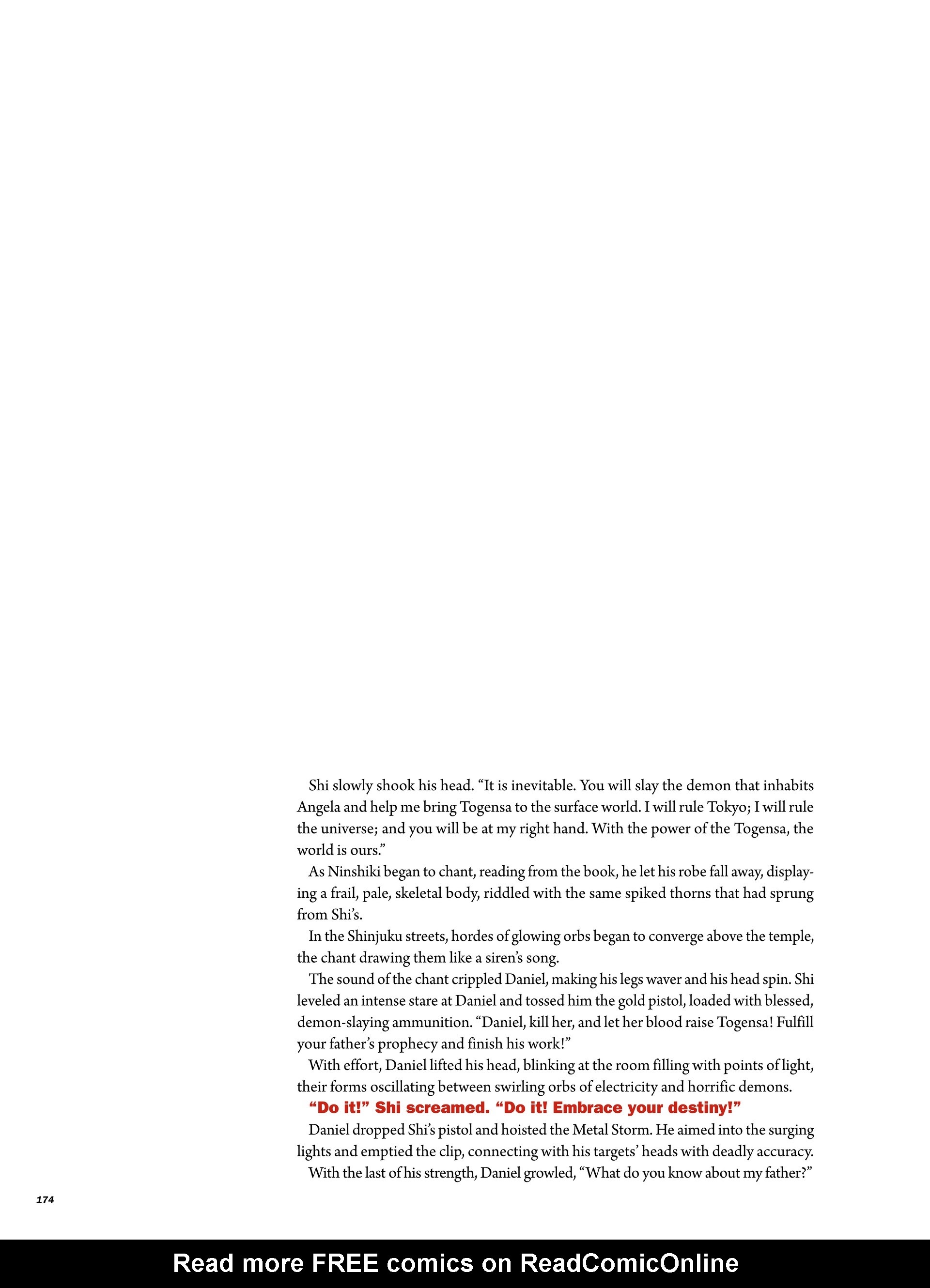 Shi slowly shook his head. “It is inevitable. You will slay the demon that inhabits Angela and help me bring Togensa to the surface world. I will rule Tokyo; I will rule the universe; and you will be at my right hand. With the power of the Togensa, the world is ours.”

As Ninshiki began to chant, reading from the book, he let his robe fall away, displaying a frail, pale, skeletal body, riddled with the same spiked thorns that had sprung from Shi’s.

In the Shinjuku streets, hordes of glowing orbs began to converge above the temple, the chant drawing them like a siren’s song.

The sound of the chant crippled Daniel, making his legs waver and his head spin. Shi leveled an intense stare at Daniel and tossed him the gold pistol, loaded with blessed, demon-slaying ammunition. “Daniel, kill her, and let her blood raise Togensa! Fulfill your father’s prophecy and finish his work!”

With effort, Daniel lifted his head, blinking at the room filling with points of light, their forms oscillating between swirling orbs of electricity and horrific demons.

“Do it!” Shi screamed. “Do it! Embrace your destiny!”

Daniel dropped Shi’s pistol and hoisted the Metal Storm. He aimed into the surging lights and emptied the clip, connecting with his targets’ heads with deadly accuracy.

With the last of his strength, Daniel growled, “What do you know about my father?”

174

Read more FREE comics on ReadComicOnline